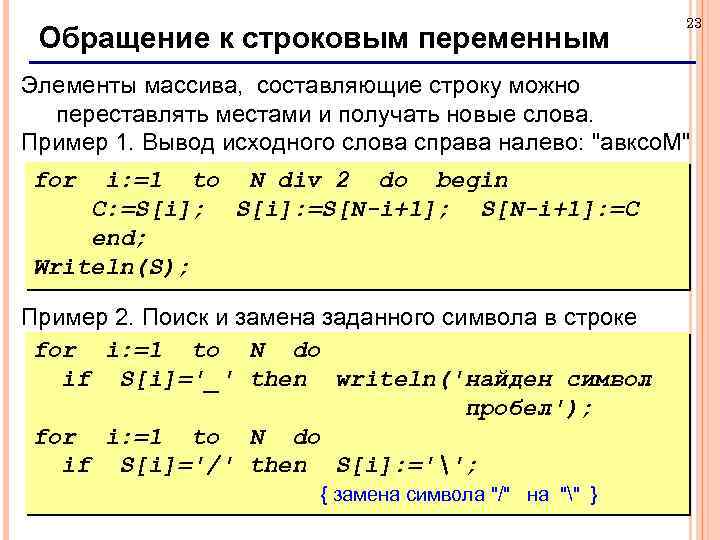 23

Обращение к строковым переменным

Элементы массива, составляющие строку можно переставлять местами и получать новые слова.

Пример 1. Вывод исходного слова справа налево: "авксоМ"

for i:=1 to N div 2 do begin
C:=S[i]; S[i]:=S[N-i+1]; S[N-i+1]:=C
end;
Writeln(S);

Пример 2. Поиск и замена заданного символа в строке

for i:=1 to N do
if S[i]='_' then writeln('найден символ пробел');
for i:=1 to N do
if S[i]='/' then S[i]:='\';
{ замена символа "/" на "\" }